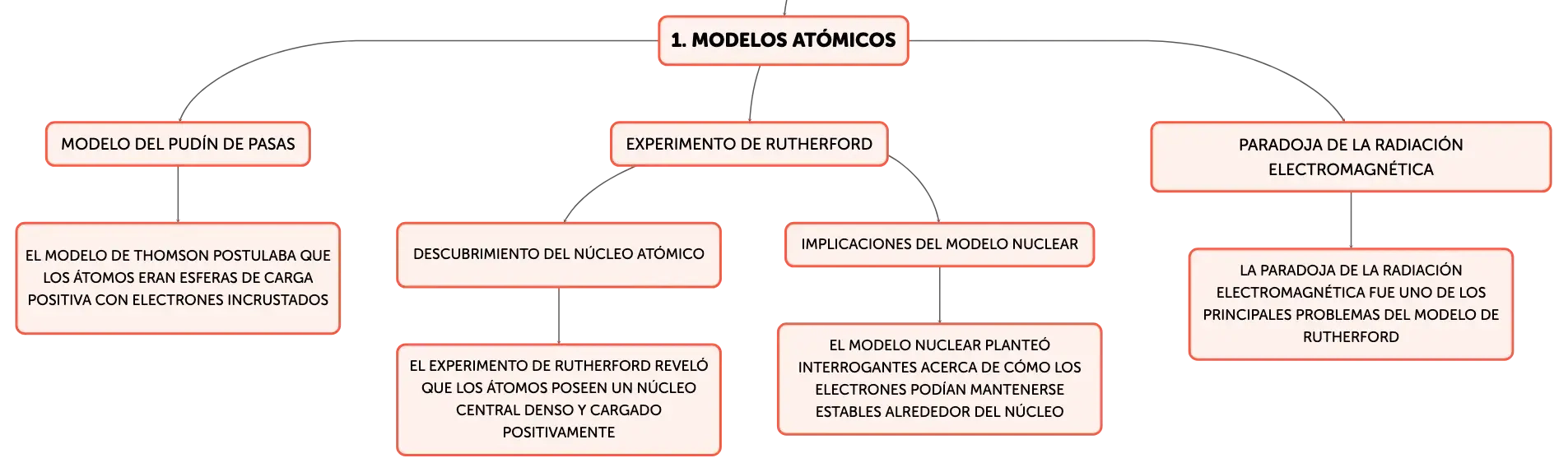 1. MODELOS ATÓMICOS

MODELO DEL PUDÍN DE PASAS

EL MODELO DE THOMSON POSTULABA QUE LOS ÁTOMOS ERAN ESFERAS DE CARGA POSITIVA CON ELECTRONES INCRUSTADOS

EXPERIMENTO DE RUTHERFORD

DESCUBRIMIENTO DEL NÚCLEO ATÓMICO

EL EXPERIMENTO DE RUTHERFORD REVELÓ QUE LOS ÁTOMOS POSEEN UN NÚCLEO CENTRAL DENSO Y CARGADO POSITIVAMENTE

IMPLICACIONES DEL MODELO NUCLEAR

EL MODELO NUCLEAR PLANTEÓ INTERROGANTES ACERCA DE CÓMO LOS ELECTRONES PODÍAN MANTENERSE ESTABLES ALREDEDOR DEL NÚCLEO

PARADOJA DE LA RADIACIÓN ELECTROMAGNÉTICA

LA PARADOJA DE LA RADIACIÓN ELECTROMAGNÉTICA FUE UNO DE LOS PRINCIPALES PROBLEMAS DEL MODELO DE RUTHERFORD